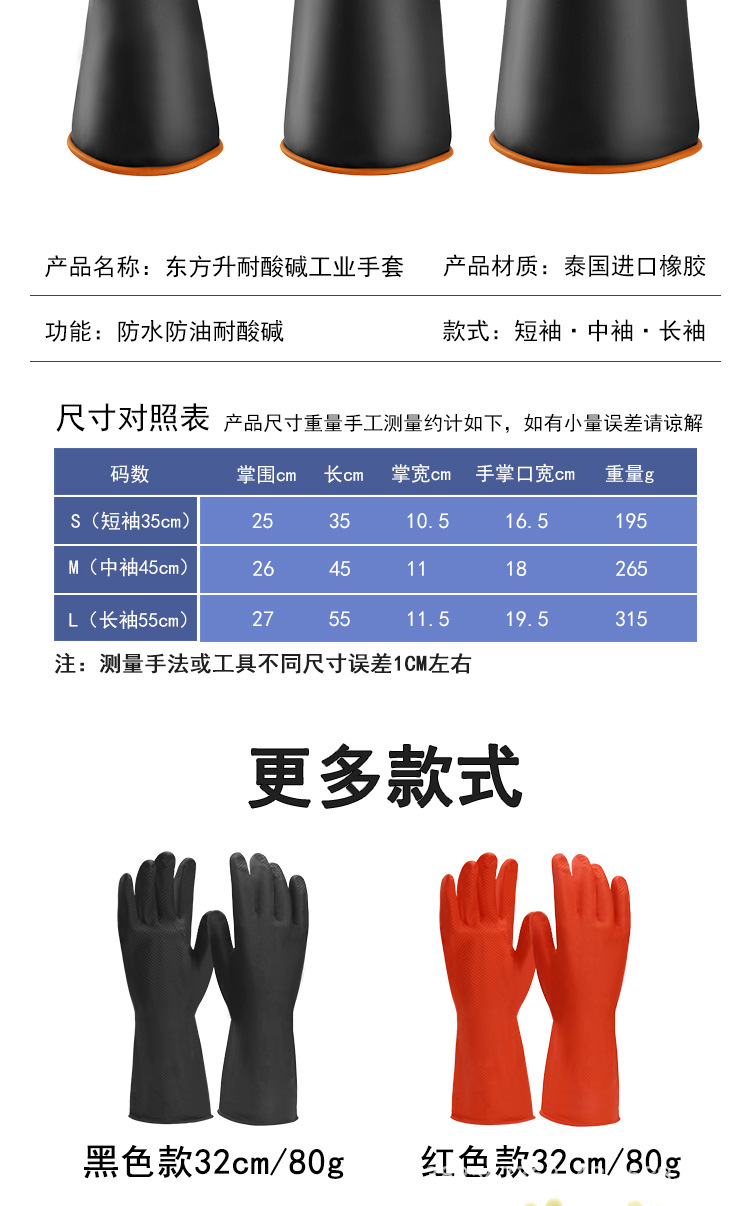 产品名称：东方升耐酸碱工业手套　　产品材质：泰国进口橡胶

功能：防水防油耐酸碱　　款式：短袖 · 中袖 · 长袖

尺寸对照表 产品尺寸重量手工测量约计如下，如有小量误差请谅解

| 码数 | 掌围cm | 长cm | 掌宽cm | 手掌口宽cm | 重量g |
|---|---|---|---|---|---|
| S（短袖35cm） | 25 | 35 | 10.5 | 16.5 | 195 |
| M（中袖45cm） | 26 | 45 | 11 | 18 | 265 |
| L（长袖55cm） | 27 | 55 | 11.5 | 19.5 | 315 |

注：测量手法或工具不同尺寸误差1CM左右

更多款式

黑色款32cm/80g

红色款32cm/80g